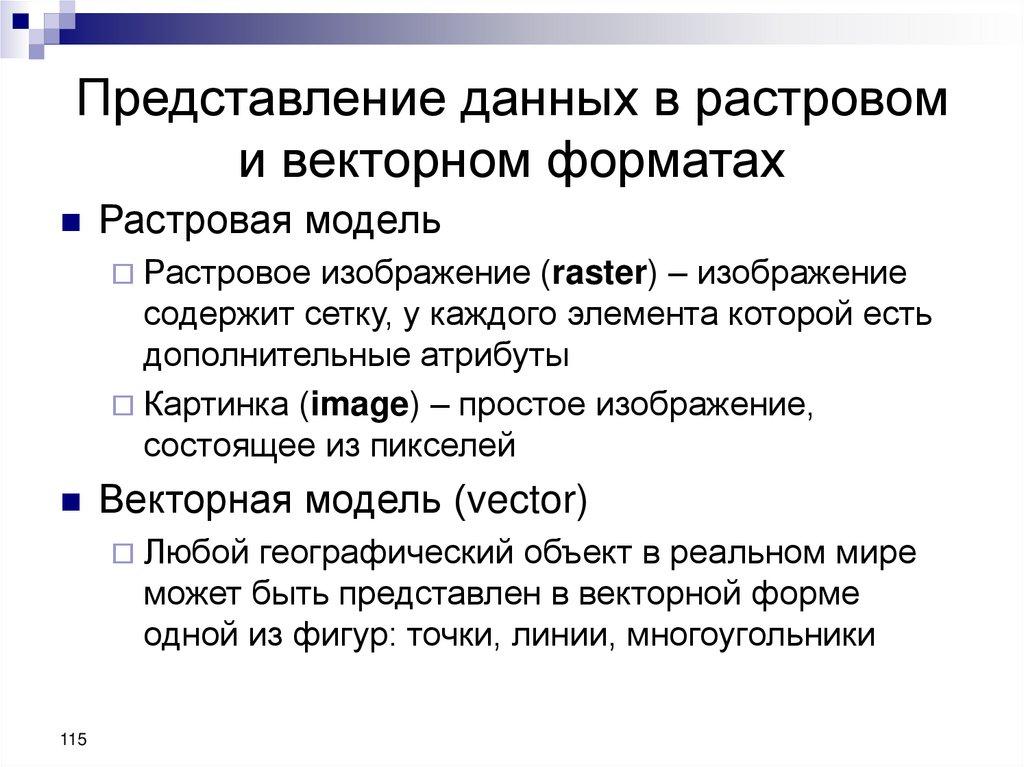 Представление данных в растровом и векторном форматах

Растровая модель

Растровое изображение (raster) – изображение содержит сетку, у каждого элемента которой есть дополнительные атрибуты

Картинка (image) – простое изображение, состоящее из пикселей

Векторная модель (vector)

Любой географический объект в реальном мире может быть представлен в векторной форме одной из фигур: точки, линии, многоугольники

115